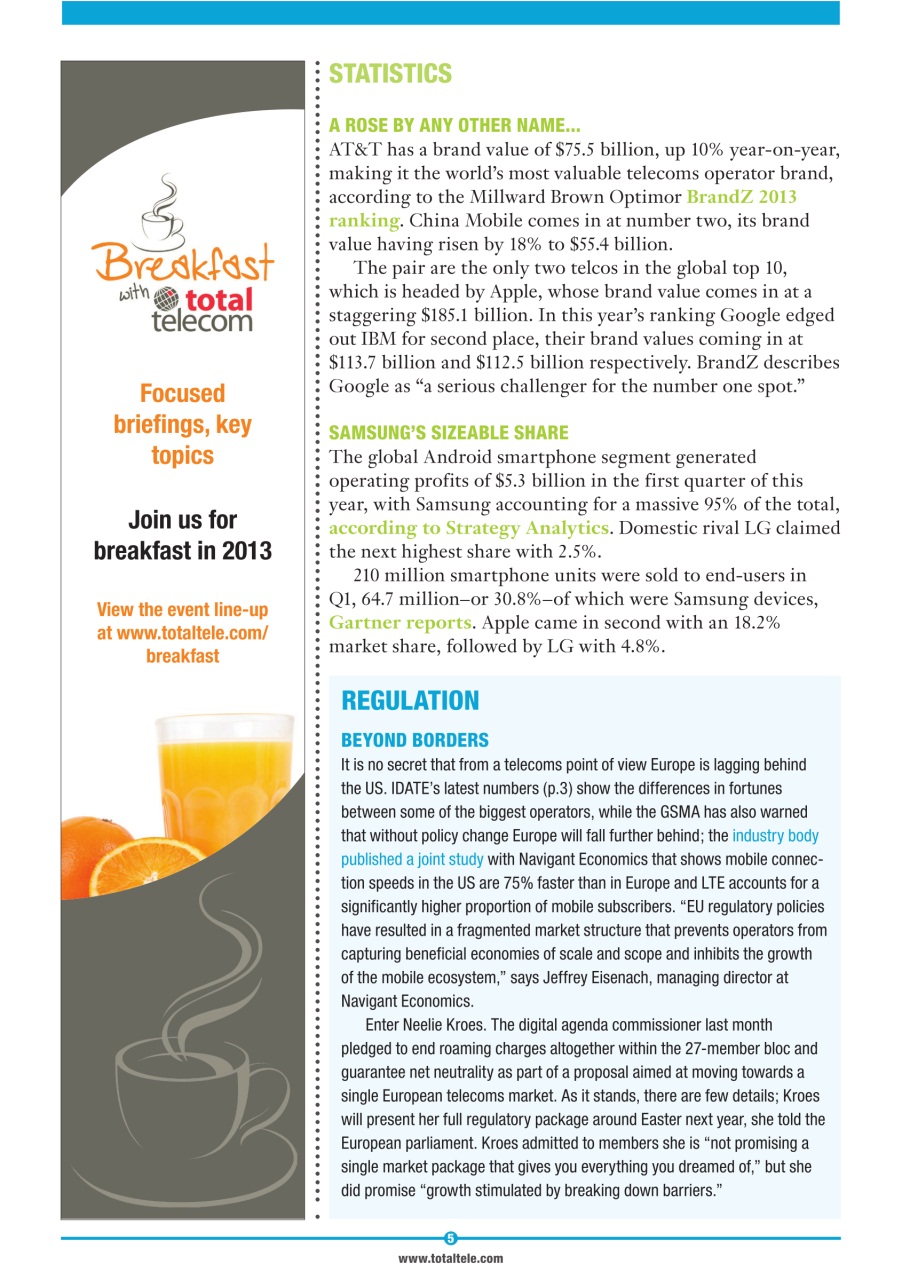 Breakfast with total telecom

Focused briefings, key topics

Join us for breakfast in 2013

View the event line-up at www.totaltele.com/breakfast

STATISTICS

A ROSE BY ANY OTHER NAME...

AT&T has a brand value of $75.5 billion, up 10% year-on-year, making it the world's most valuable telecoms operator brand, according to the Millward Brown Optimor BrandZ 2013 ranking. China Mobile comes in at number two, its brand value having risen by 18% to $55.4 billion.

The pair are the only two telcos in the global top 10, which is headed by Apple, whose brand value comes in at a staggering $185.1 billion. In this year's ranking Google edged out IBM for second place, their brand values coming in at $113.7 billion and $112.5 billion respectively. BrandZ describes Google as "a serious challenger for the number one spot."

SAMSUNG'S SIZEABLE SHARE

The global Android smartphone segment generated operating profits of $5.3 billion in the first quarter of this year, with Samsung accounting for a massive 95% of the total, according to Strategy Analytics. Domestic rival LG claimed the next highest share with 2.5%.

210 million smartphone units were sold to end-users in Q1, 64.7 million–or 30.8%–of which were Samsung devices, Gartner reports. Apple came in second with an 18.2% market share, followed by LG with 4.8%.

REGULATION

BEYOND BORDERS

It is no secret that from a telecoms point of view Europe is lagging behind the US. IDATE's latest numbers (p.3) show the differences in fortunes between some of the biggest operators, while the GSMA has also warned that without policy change Europe will fall further behind; the industry body published a joint study with Navigant Economics that shows mobile connection speeds in the US are 75% faster than in Europe and LTE accounts for a significantly higher proportion of mobile subscribers. "EU regulatory policies have resulted in a fragmented market structure that prevents operators from capturing beneficial economies of scale and scope and inhibits the growth of the mobile ecosystem," says Jeffrey Eisenach, managing director at Navigant Economics.

Enter Neelie Kroes. The digital agenda commissioner last month pledged to end roaming charges altogether within the 27-member bloc and guarantee net neutrality as part of a proposal aimed at moving towards a single European telecoms market. As it stands, there are few details; Kroes will present her full regulatory package around Easter next year, she told the European parliament. Kroes admitted to members she is "not promising a single market package that gives you everything you dreamed of," but she did promise "growth stimulated by breaking down barriers."

5

www.totaltele.com